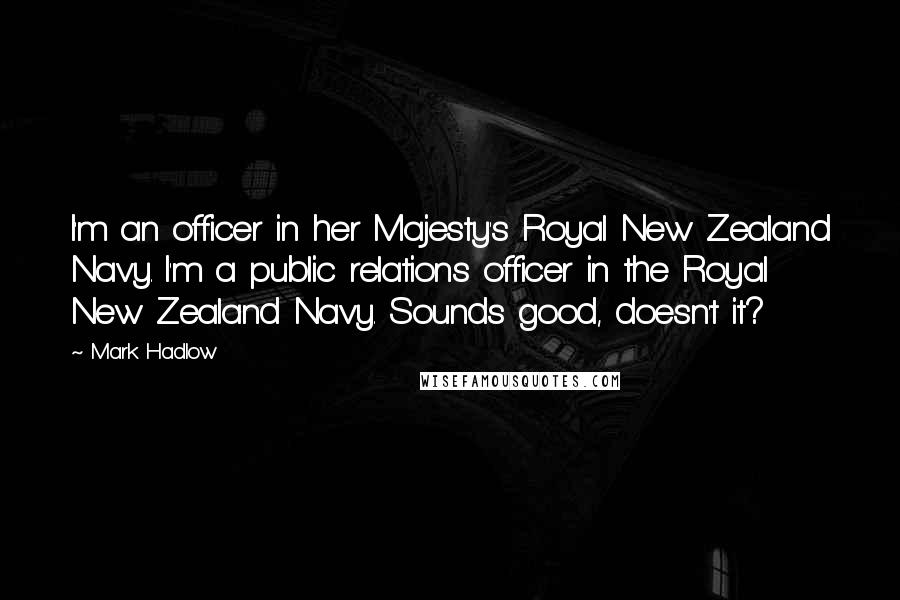 I'm an officer in her Majesty's Royal New Zealand Navy. I'm a public relations officer in the Royal New Zealand Navy. Sounds good, doesn't it?

~ Mark Hadlow

WISEFAMOUSQUOTES.COM